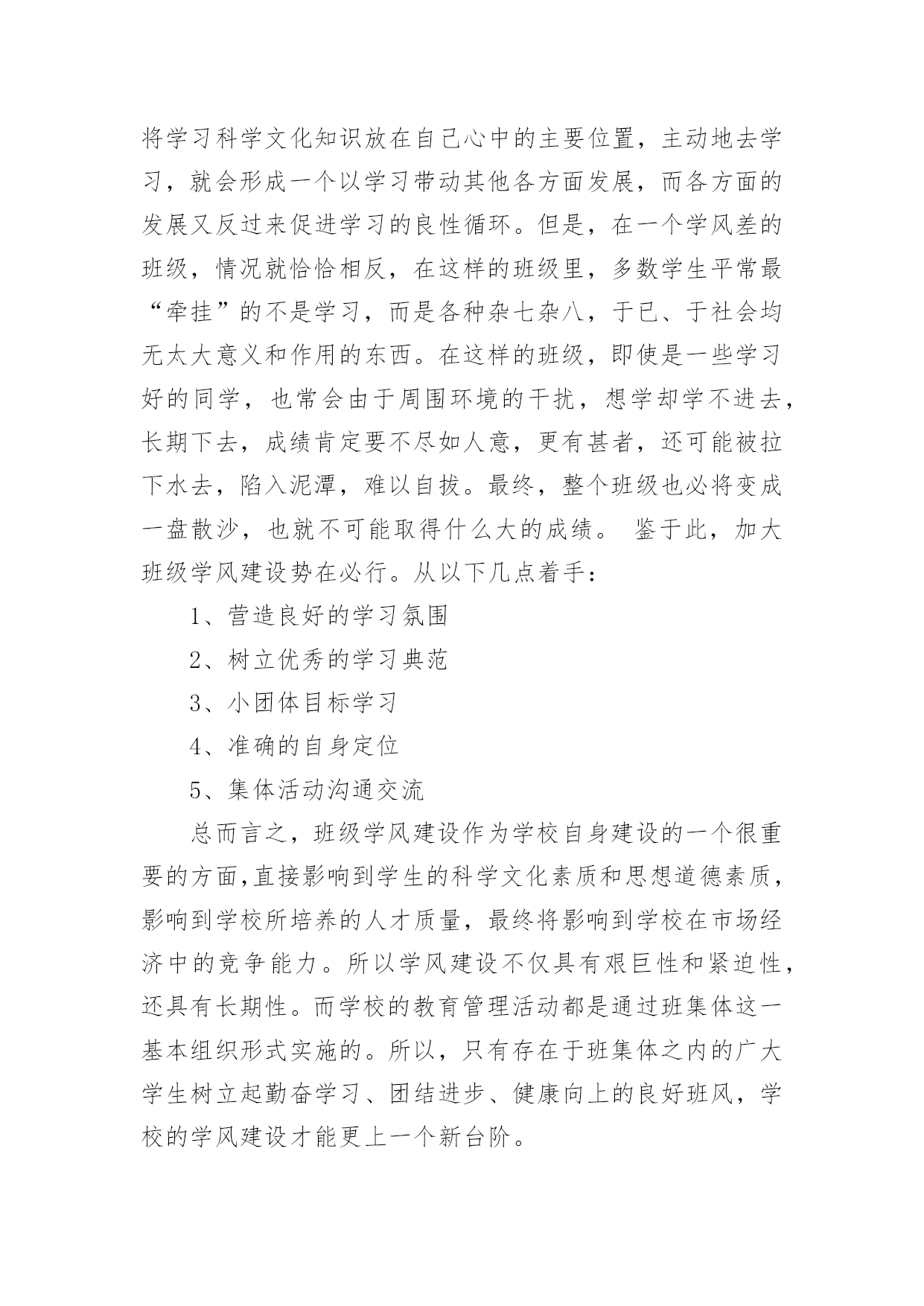 将学习科学文化知识放在自己心中的主要位置，主动地去学习，就会形成一个以学习带动其他各方面发展，而各方面的发展又反过来促进学习的良性循环。但是，在一个学风差的班级，情况就恰恰相反，在这样的班级里，多数学生平常最“牵挂”的不是学习，而是各种杂七杂八，于已、于社会均无太大意义和作用的东西。在这样的班级，即使是一些学习好的同学，也常会由于周围环境的干扰，想学却学不进去，长期下去，成绩肯定要不尽如人意，更有甚者，还可能被拉下水去，陷入泥潭，难以自拔。最终，整个班级也必将变成一盘散沙，也就不可能取得什么大的成绩。 鉴于此，加大班级学风建设势在必行。从以下几点着手：

1、营造良好的学习氛围

2、树立优秀的学习典范

3、小团体目标学习

4、准确的自身定位

5、集体活动沟通交流

总而言之，班级学风建设作为学校自身建设的一个很重要的方面,直接影响到学生的科学文化素质和思想道德素质，影响到学校所培养的人才质量，最终将影响到学校在市场经济中的竞争能力。所以学风建设不仅具有艰巨性和紧迫性，还具有长期性。而学校的教育管理活动都是通过班集体这一基本组织形式实施的。所以，只有存在于班集体之内的广大学生树立起勤奋学习、团结进步、健康向上的良好班风，学校的学风建设才能更上一个新台阶。